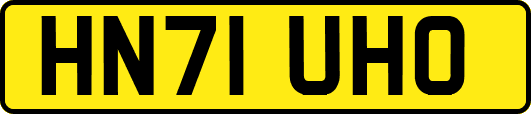 HN71 UHO